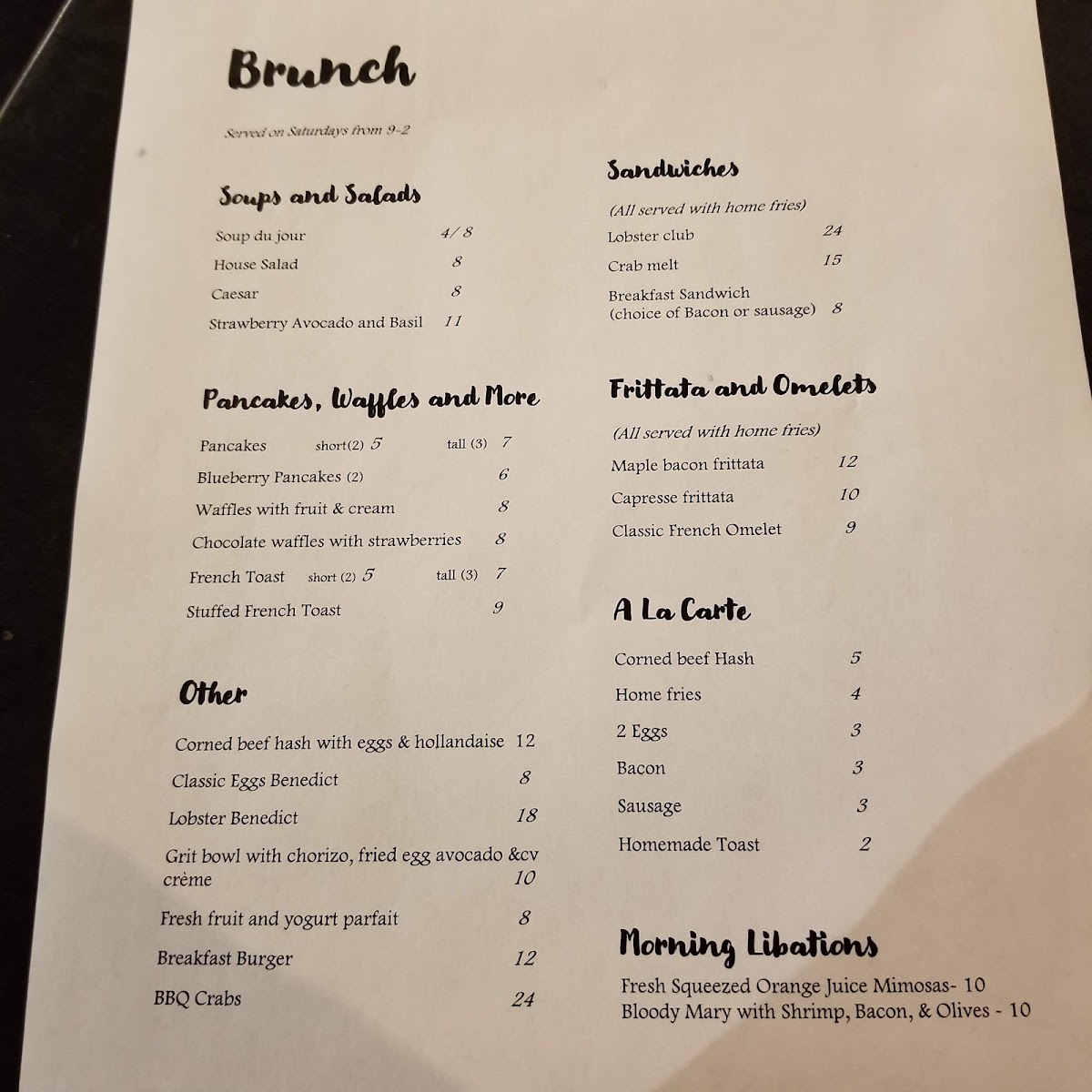 Brunch

Served on Saturdays from 9-2

Soups and Salads

Soup du jour 4/ 8
House Salad 8
Caesar 8
Strawberry Avocado and Basil 11

Pancakes, Waffles and More

Pancakes short(2) 5 tall (3) 7
Blueberry Pancakes (2) 6
Waffles with fruit & cream 8
Chocolate waffles with strawberries 8
French Toast short (2) 5 tall (3) 7
Stuffed French Toast 9

Other

Corned beef hash with eggs & hollandaise 12
Classic Eggs Benedict 8
Lobster Benedict 18
Grit bowl with chorizo, fried egg avocado &cv crème 10
Fresh fruit and yogurt parfait 8
Breakfast Burger 12
BBQ Crabs 24

Sandwiches

(All served with home fries)
Lobster club 24
Crab melt 15
Breakfast Sandwich (choice of Bacon or sausage) 8

Frittata and Omelets

(All served with home fries)
Maple bacon frittata 12
Capresse frittata 10
Classic French Omelet 9

A La Carte

Corned beef Hash 5
Home fries 4
2 Eggs 3
Bacon 3
Sausage 3
Homemade Toast 2

Morning Libations

Fresh Squeezed Orange Juice Mimosas- 10
Bloody Mary with Shrimp, Bacon, & Olives - 10